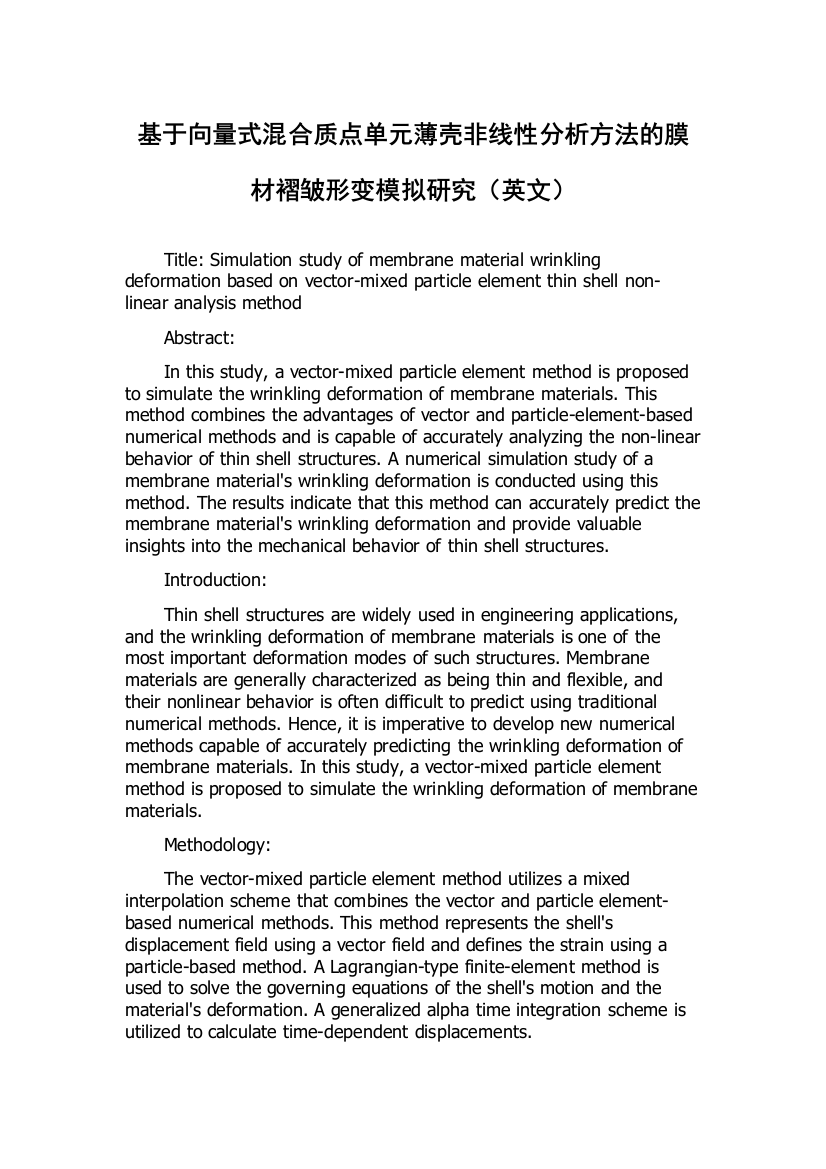 基于向量式混合质点单元薄壳非线性分析方法的膜材褶皱形变模拟研究（英文）

Title: Simulation study of membrane material wrinkling deformation based on vector-mixed particle element thin shell non-linear analysis method

Abstract:

In this study, a vector-mixed particle element method is proposed to simulate the wrinkling deformation of membrane materials. This method combines the advantages of vector and particle-element-based numerical methods and is capable of accurately analyzing the non-linear behavior of thin shell structures. A numerical simulation study of a membrane material's wrinkling deformation is conducted using this method. The results indicate that this method can accurately predict the membrane material's wrinkling deformation and provide valuable insights into the mechanical behavior of thin shell structures.

Introduction:

Thin shell structures are widely used in engineering applications, and the wrinkling deformation of membrane materials is one of the most important deformation modes of such structures. Membrane materials are generally characterized as being thin and flexible, and their nonlinear behavior is often difficult to predict using traditional numerical methods. Hence, it is imperative to develop new numerical methods capable of accurately predicting the wrinkling deformation of membrane materials. In this study, a vector-mixed particle element method is proposed to simulate the wrinkling deformation of membrane materials.

Methodology:

The vector-mixed particle element method utilizes a mixed interpolation scheme that combines the vector and particle element-based numerical methods. This method represents the shell's displacement field using a vector field and defines the strain using a particle-based method. A Lagrangian-type finite-element method is used to solve the governing equations of the shell's motion and the material's deformation. A generalized alpha time integration scheme is utilized to calculate time-dependent displacements.